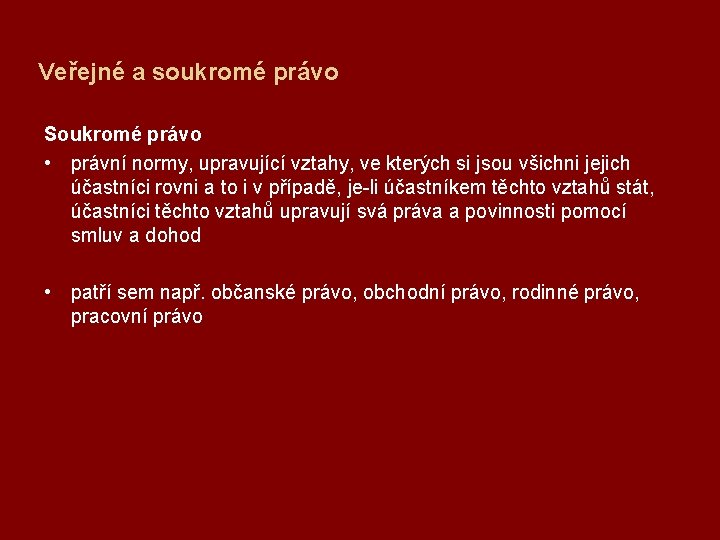 Veřejné a soukromé právo

Soukromé právo

• právní normy, upravující vztahy, ve kterých si jsou všichni jejich účastníci rovni a to i v případě, je-li účastníkem těchto vztahů stát, účastníci těchto vztahů upravují svá práva a povinnosti pomocí smluv a dohod

• patří sem např. občanské právo, obchodní právo, rodinné právo, pracovní právo